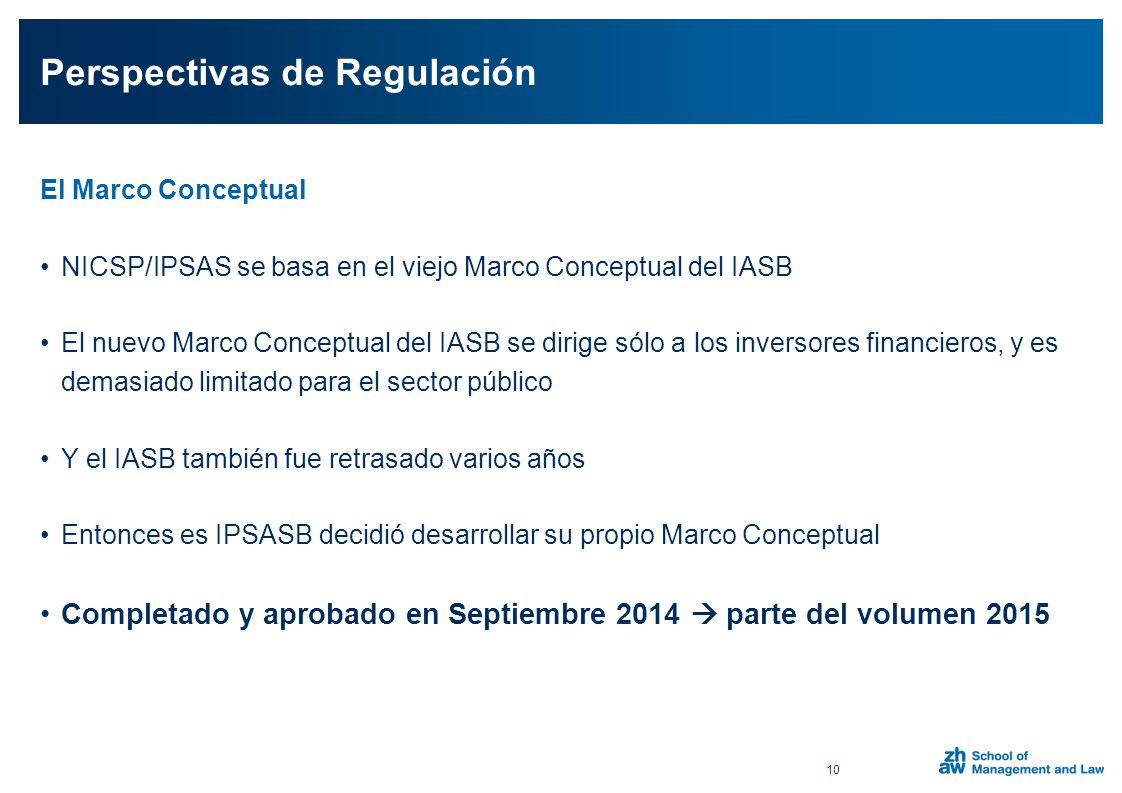 Perspectivas de Regulación

El Marco Conceptual

• NICSP/IPSAS se basa en el viejo Marco Conceptual del IASB

• El nuevo Marco Conceptual del IASB se dirige sólo a los inversores financieros, y es demasiado limitado para el sector público

• Y el IASB también fue retrasado varios años

• Entonces es IPSASB decidió desarrollar su propio Marco Conceptual

• Completado y aprobado en Septiembre 2014 → parte del volumen 2015

10

zh aw School of Management and Law